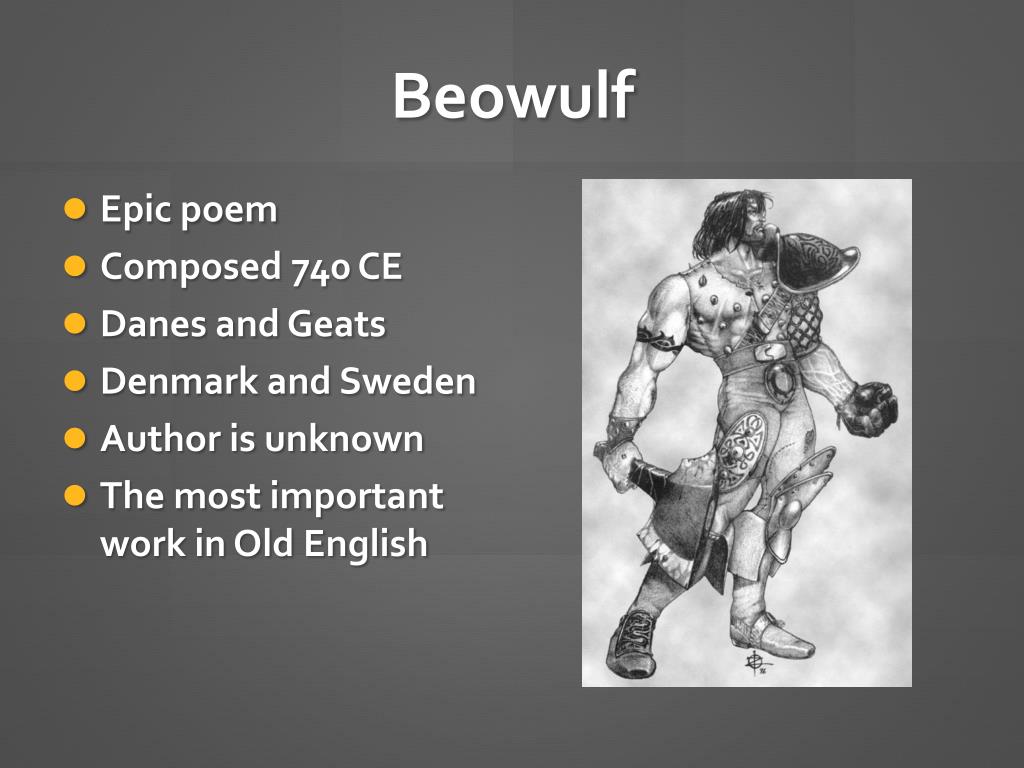 Beowulf

- Epic poem
- Composed 740 CE
- Danes and Geats
- Denmark and Sweden
- Author is unknown
- The most important work in Old English